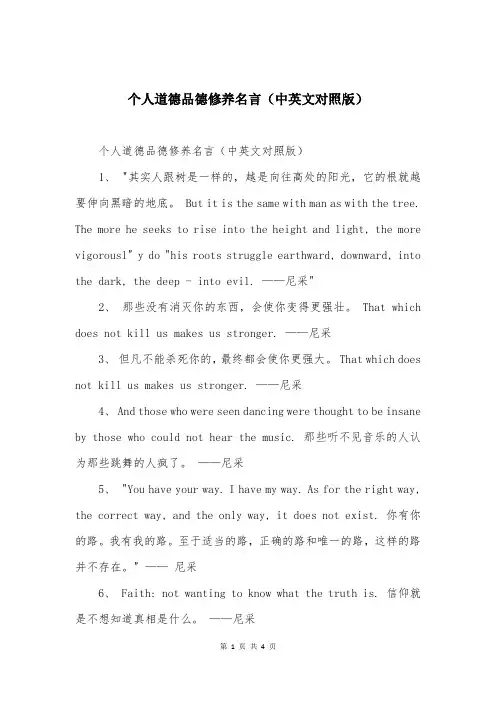 个人道德品德修养名言（中英文对照版）

个人道德品德修养名言（中英文对照版）

1、 "其实人跟树是一样的，越是向往高处的阳光，它的根就越要伸向黑暗的地底。 But it is the same with man as with the tree. The more he seeks to rise into the height and light, the more vigorousl" y do "his roots struggle earthward, downward, into the dark, the deep - into evil. ——尼采"

2、 那些没有消灭你的东西，会使你变得更强壮。 That which does not kill us makes us stronger. ——尼采

3、 但凡不能杀死你的，最终都会使你更强大。 That which does not kill us makes us stronger. ——尼采

4、 And those who were seen dancing were thought to be insane by those who could not hear the music. 那些听不见音乐的人认为那些跳舞的人疯了。 ——尼采

5、 "You have your way. I have my way. As for the right way, the correct way, and the only way, it does not exist. 你有你的路。我有我的路。至于适当的路，正确的路和唯一的路，这样的路并不存在。" —— 尼采

6、 Faith: not wanting to know what the truth is. 信仰就是不想知道真相是什么。 ——尼采

第 1 页 共 4 页